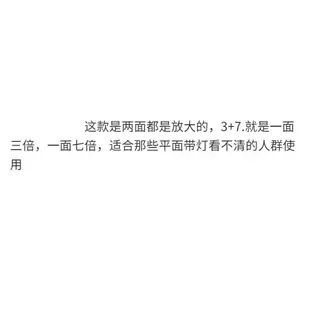 这款是两面都是放大的，3+7.就是一面三倍，一面七倍，适合那些平面带灯看不清的人群使用